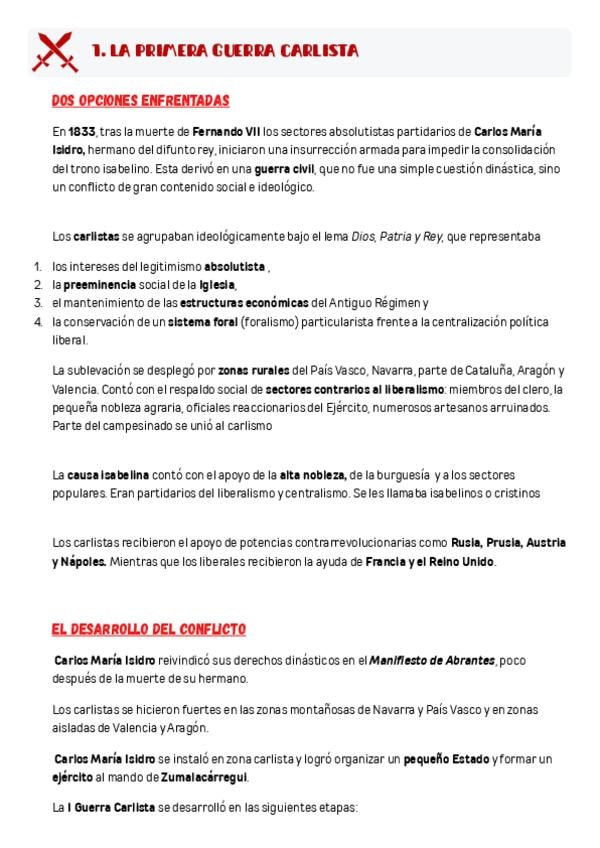 1. LA PRIMERA GUERRA CARLISTA

DOS OPCIONES ENFRENTADAS

En 1833, tras la muerte de Fernando VII los sectores absolutistas partidarios de Carlos María Isidro, hermano del difunto rey, iniciaron una insurrección armada para impedir la consolidación del trono isabelino. Esta derivó en una guerra civil, que no fue una simple cuestión dinástica, sino un conflicto de gran contenido social e ideológico.

Los carlistas se agrupaban ideológicamente bajo el lema Dios, Patria y Rey, que representaba

1. los intereses del legitimismo absolutista ,
2. la preeminencia social de la Iglesia,
3. el mantenimiento de las estructuras económicas del Antiguo Régimen y
4. la conservación de un sistema foral (foralismo) particularista frente a la centralización política liberal.

La sublevación se desplegó por zonas rurales del País Vasco, Navarra, parte de Cataluña, Aragón y Valencia. Contó con el respaldo social de sectores contrarios al liberalismo: miembros del clero, la pequeña nobleza agraria, oficiales reaccionarios del Ejército, numerosos artesanos arruinados. Parte del campesinado se unió al carlismo

La causa isabelina contó con el apoyo de la alta nobleza, de la burguesía y a los sectores populares. Eran partidarios del liberalismo y centralismo. Se les llamaba isabelinos o cristinos

Los carlistas recibieron el apoyo de potencias contrarrevolucionarias como Rusia, Prusia, Austria y Nápoles. Mientras que los liberales recibieron la ayuda de Francia y el Reino Unido.

EL DESARROLLO DEL CONFLICTO

Carlos María Isidro reivindicó sus derechos dinásticos en el Manifiesto de Abrantes, poco después de la muerte de su hermano.

Los carlistas se hicieron fuertes en las zonas montañosas de Navarra y País Vasco y en zonas aisladas de Valencia y Aragón.

Carlos María Isidro se instaló en zona carlista y logró organizar un pequeño Estado y formar un ejército al mando de Zumalacárregui.

La I Guerra Carlista se desarrolló en las siguientes etapas: